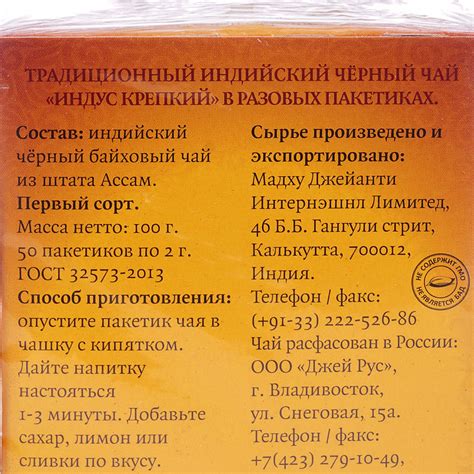 ТРАДИЦИОННЫЙ ИНДИЙСКИЙ ЧЁРНЫЙ ЧАЙ «ИНДУС КРЕПКИЙ» В РАЗОВЫХ ПАКЕТИКАХ.

Состав: индийский чёрный байховый чай из штата Ассам.
Первый сорт.
Масса нетто: 100 г.
50 пакетиков по 2 г.
ГОСТ 32573-2013
Способ приготовления: опустите пакетик чая в чашку с кипятком. Дайте напитку настояться 1-3 минуты. Добавьте сахар, лимон или сливки по вкусу.

Сырье произведено и экспортировано:
Мадху Джейанти Интернэшнл Лимитед, 46 Б.Б. Гангули стрит, Калькутта, 700012, Индия.
Телефон / факс: (+91-33) 222-526-86
Чай расфасован в России: ООО «Джей Рус», г. Владивосток, ул. Снеговая, 15а.
Телефон / факс: +7(423) 279-10-49,

НЕ СОДЕРЖИТ ГМО
НЕ ЯВЛЯЕТСЯ БАД